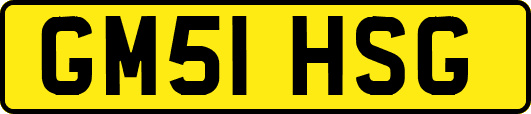 GM51 HSG